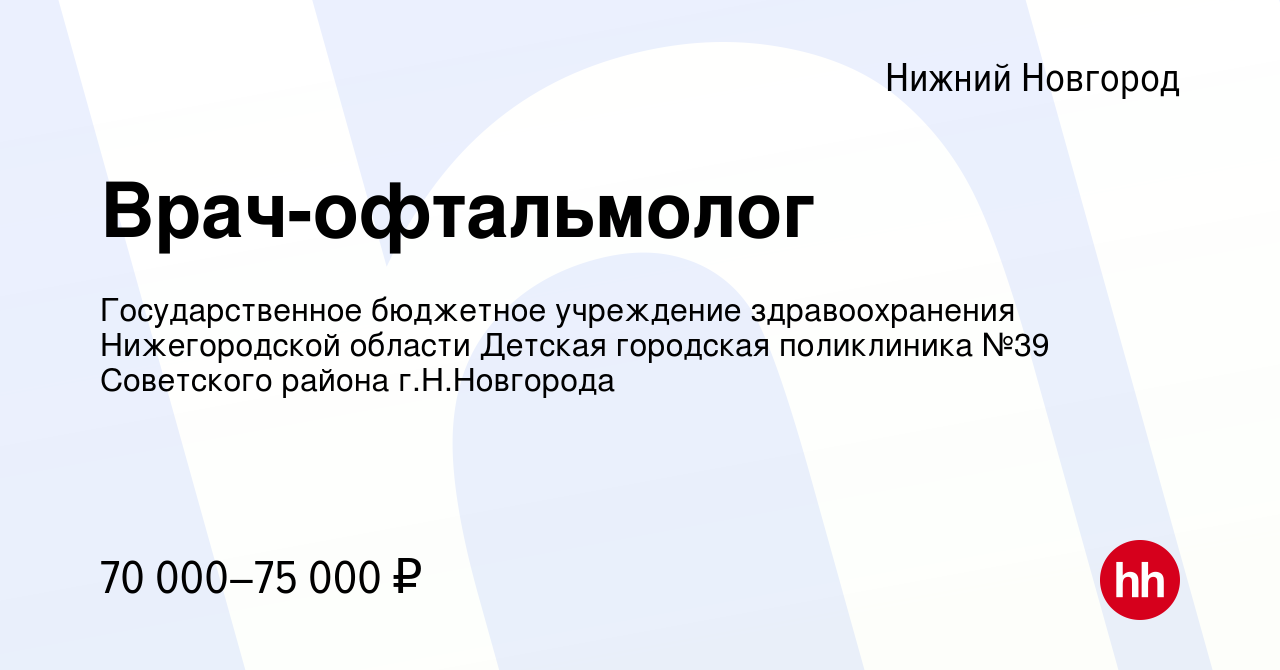 Нижний Новгород

Врач-офтальмолог

Государственное бюджетное учреждение здравоохранения Нижегородской области Детская городская поликлиника №39 Советского района г.Н.Новгорода

70 000–75 000 ₽

hh